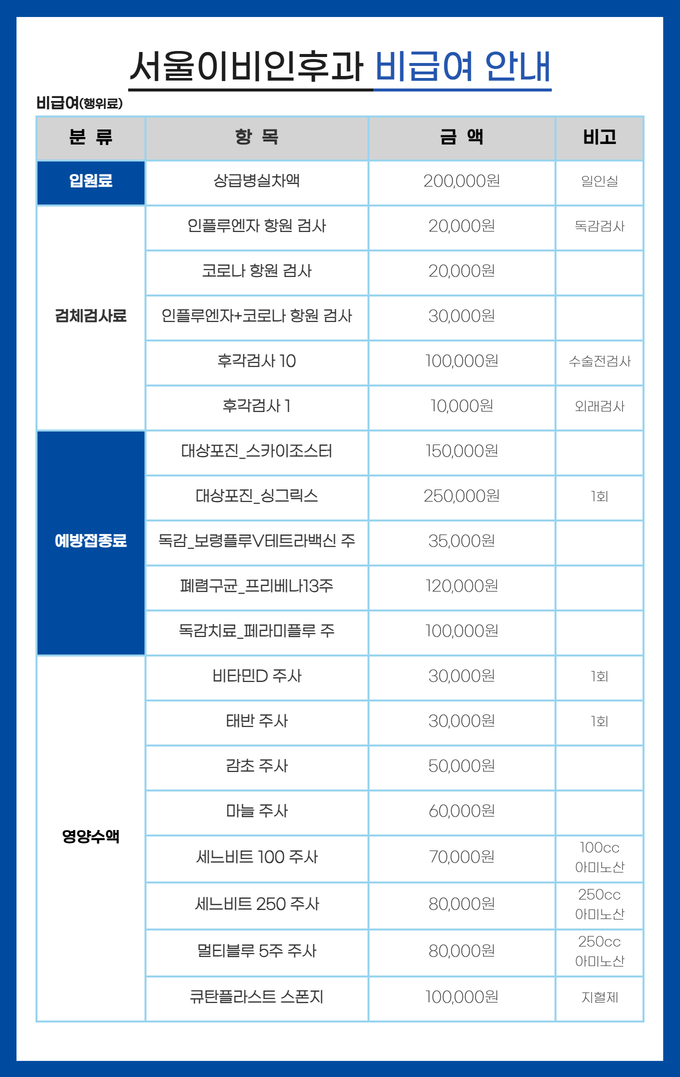 서울이비인후과 비급여 안내

비급여(행위료)

| 분 류 | 항 목 | 금 액 | 비고 |
|---|---|---|---|
| 입원료 | 상급병실차액 | 200,000원 | 일인실 |
| 검체검사료 | 인플루엔자 항원 검사 | 20,000원 | 독감검사 |
| | 코로나 항원 검사 | 20,000원 | |
| | 인플루엔자+코로나 항원 검사 | 30,000원 | |
| | 후각검사 10 | 100,000원 | 수술전검사 |
| | 후각검사 1 | 10,000원 | 외래검사 |
| 예방접종료 | 대상포진_스카이조스터 | 150,000원 | |
| | 대상포진_싱그릭스 | 250,000원 | 1회 |
| | 독감_보령플루V테트라백신 주 | 35,000원 | |
| | 폐렴구균_프리베나13주 | 120,000원 | |
| | 독감치료_페라미플루 주 | 100,000원 | |
| 영양수액 | 비타민D 주사 | 30,000원 | 1회 |
| | 태반 주사 | 30,000원 | 1회 |
| | 감초 주사 | 50,000원 | |
| | 마늘 주사 | 60,000원 | |
| | 세느비트 100 주사 | 70,000원 | 100cc 아미노산 |
| | 세느비트 250 주사 | 80,000원 | 250cc 아미노산 |
| | 멀티블루 5주 주사 | 80,000원 | 250cc 아미노산 |
| | 큐탄플라스트 스폰지 | 100,000원 | 지혈제 |